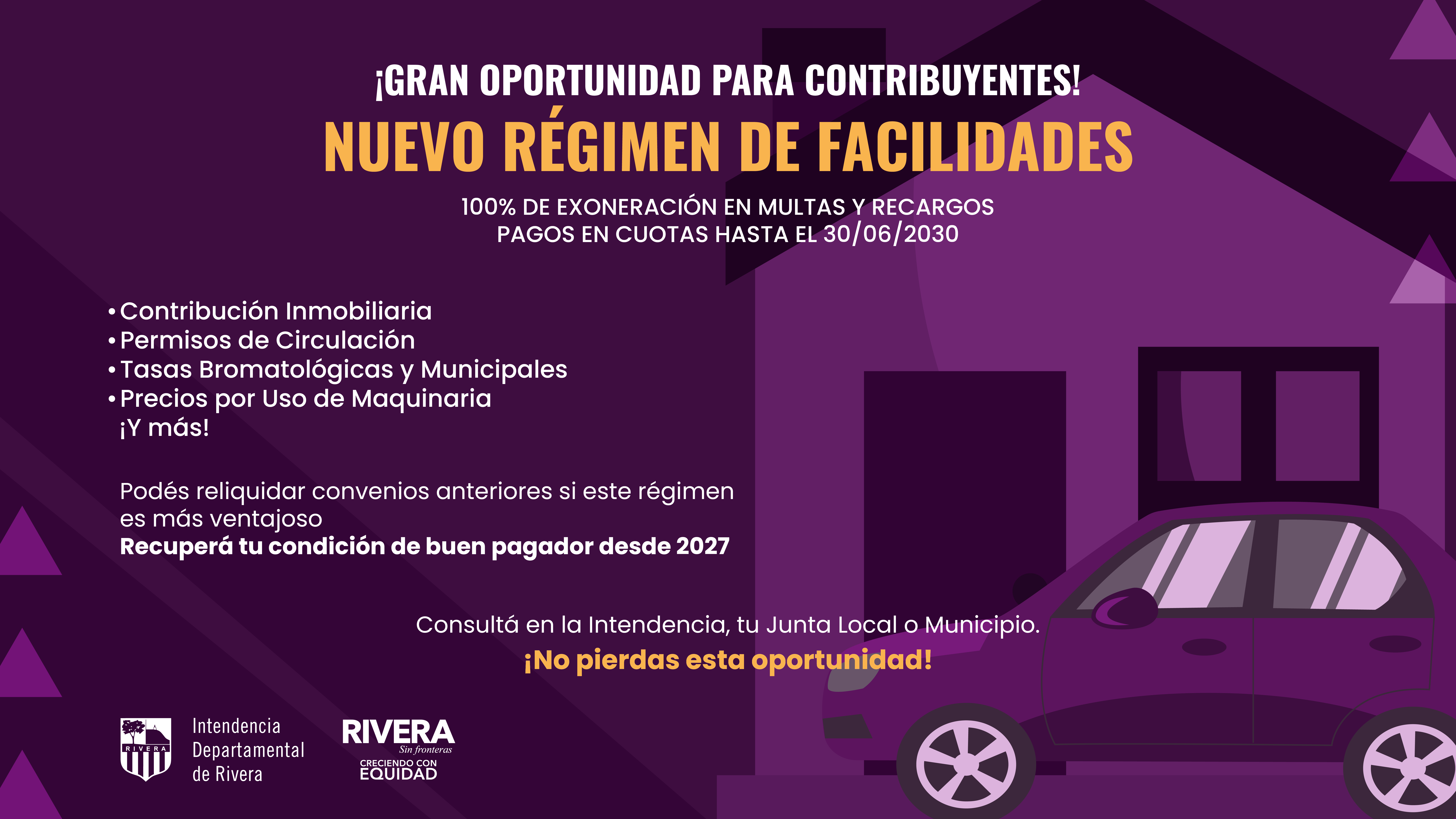 ¡GRAN OPORTUNIDAD PARA CONTRIBUYENTES!

NUEVO RÉGIMEN DE FACILIDADES

100% DE EXONERACIÓN EN MULTAS Y RECARGOS
PAGOS EN CUOTAS HASTA EL 30/06/2030

• Contribución Inmobiliaria
• Permisos de Circulación
• Tasas Bromatológicas y Municipales
• Precios por Uso de Maquinaria
¡Y más!

Podés reliquidar convenios anteriores si este régimen es más ventajoso

Recuperá tu condición de buen pagador desde 2027

Consultá en la Intendencia, tu Junta Local o Municipio.

¡No pierdas esta oportunidad!

RIVERA
Intendencia
Departamental
de Rivera

RIVERA
Sin fronteras
CRECIENDO CON
EQUIDAD